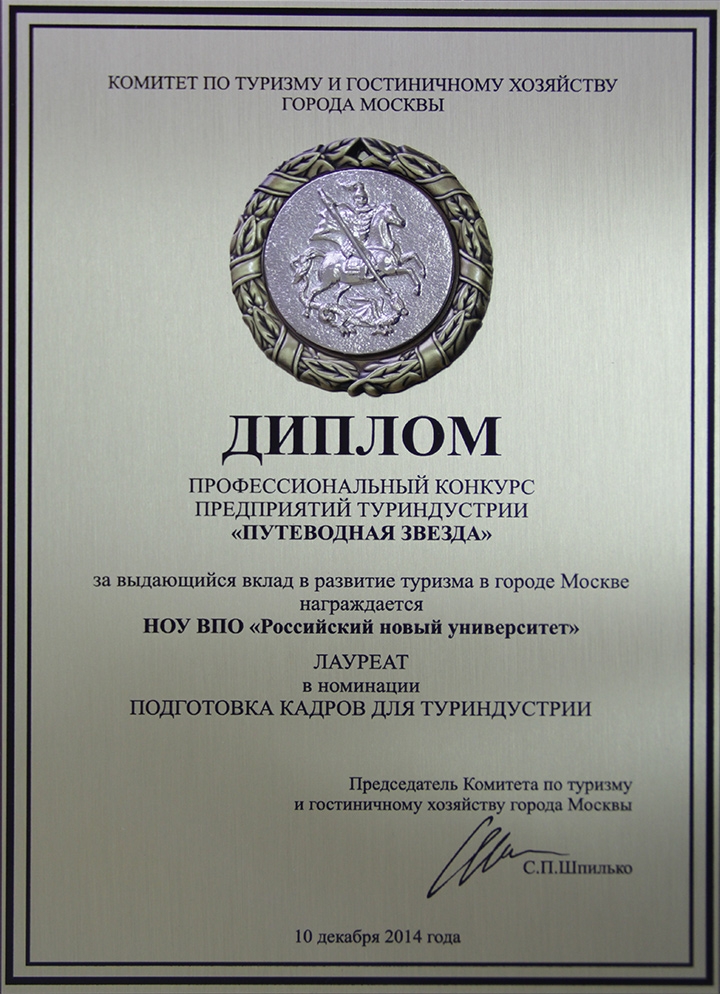 КОМИТЕТ ПО ТУРИЗМУ И ГОСТИНИЧНОМУ ХОЗЯЙСТВУ ГОРОДА МОСКВЫ

ДИПЛОМ

ПРОФЕССИОНАЛЬНЫЙ КОНКУРС ПРЕДПРИЯТИЙ ТУРИНДУСТРИИ «ПУТЕВОДНАЯ ЗВЕЗДА»

за выдающийся вклад в развитие туризма в городе Москве награждается

НОУ ВПО «Российский новый университет»

ЛАУРЕАТ
в номинации
ПОДГОТОВКА КАДРОВ ДЛЯ ТУРИНДУСТРИИ

Председатель Комитета по туризму и гостиничному хозяйству города Москвы

С.П.Шпилько

10 декабря 2014 года